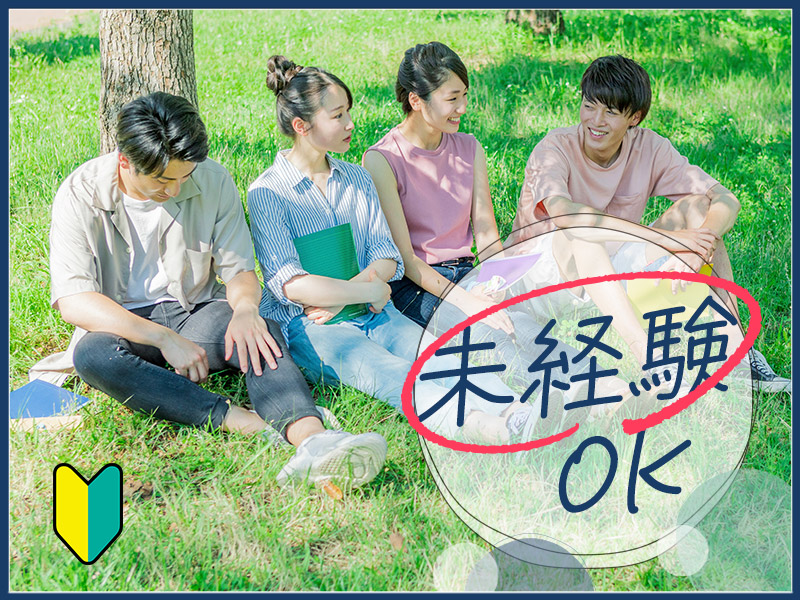 未経験
OK